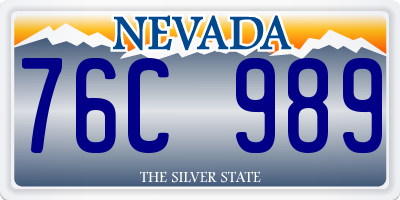 NEVADA

76C 989

THE SILVER STATE